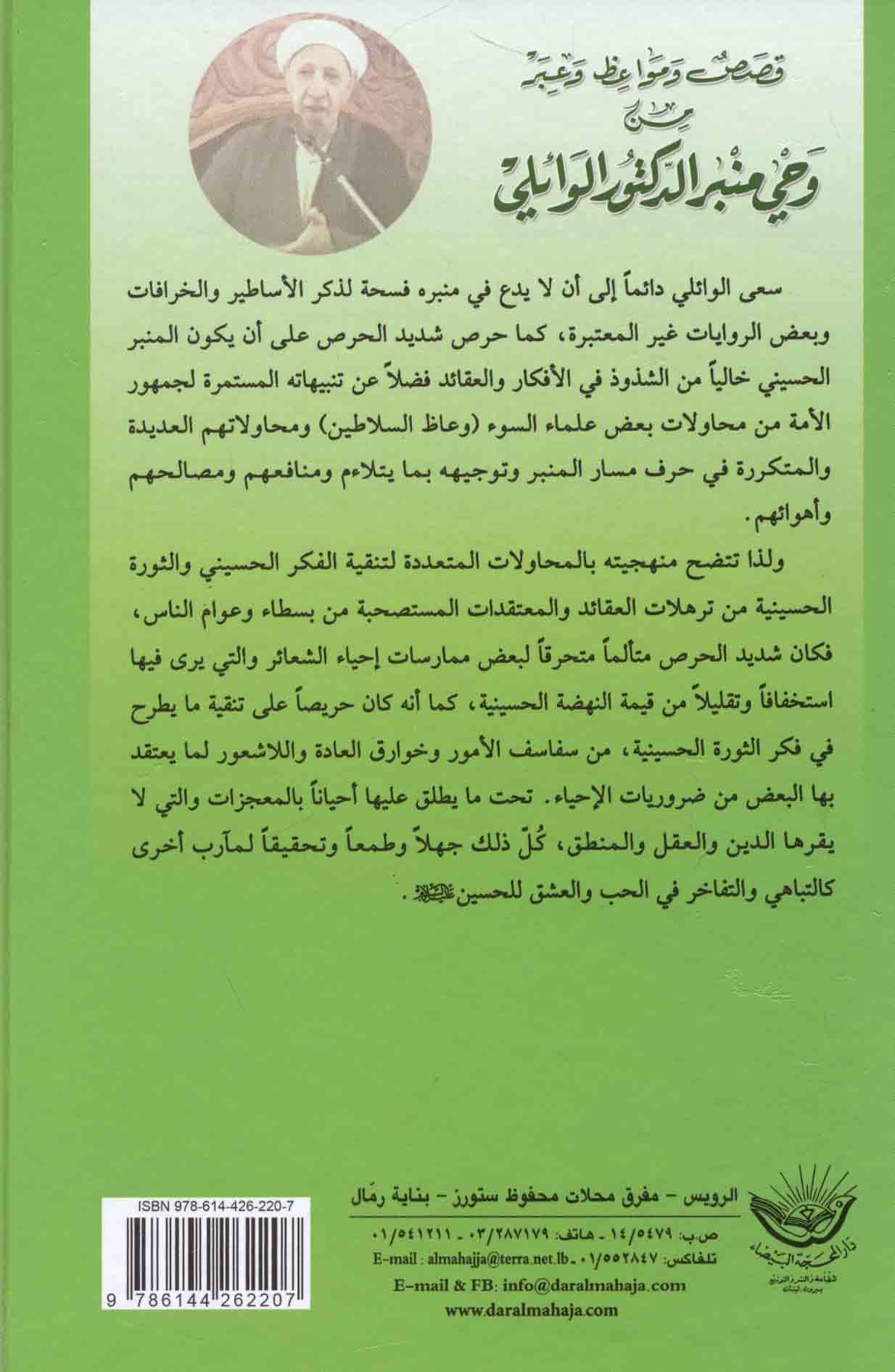 قصص ومواعظ وعبر
من
وحي منبر الدكتور الوائلي

سعى الوائلي دائماً إلى أن لا يدع في منبره فسحة لذكر الأساطير والخرافات وبعض الروايات غير المعتبرة، كما حرص شديد الحرص على أن يكون المنبر الحسيني خالياً من الشذوذ في الأفكار والعقائد فضلاً عن تنبيهاته المستمرة لجمهور الأمة من محاولات بعض علماء السوء (وعاظ السلاطين) ومحاولاتهم العديدة والمتكررة في حرف مسار المنبر وتوجيهه بما يتلاءم ومنافعهم ومصالحهم وأهوائهم.

ولذا تتضح منهجيته بالمحاولات المتعددة لتنقية الفكر الحسيني والثورة الحسينية من ترهلات العقائد والمعتقدات المستصحبة من بسطاء وعوام الناس، فكان شديد الحرص متألماً متحرقاً لبعض ممارسات إحياء الشعائر والتي يرى فيها استخفافاً وتقليلاً من قيمة النهضة الحسينية، كما أنه كان حريصاً على تنقية ما يطرح في فكر الثورة الحسينية، من سفاسف الأمور وخوارق العادة واللاشعور لما يعتقد بها البعض من ضروريات الإحياء. تحت ما يطلق عليها أحياناً بالمعجزات والتي لا يقرها الدين والعقل والمنطق، كُلّ ذلك جهلاً وطمعاً وتحقيقاً لمآرب أخرى كالتباهي والتفاخر في الحب والعشق للحسين عليه السلام.

ISBN 978-614-426-220-7

9 786144 262207

الرويس - مفرق محلات محفوظ ستورز - بناية رمّال
ص.ب: ١٤/٥٤٧٩ - هاتف: ٠٣/٢٨٧١٧٩ - ٠١/٥٤١٢١١
تلفاكس: ٠١/٥٥٢٨٤٧ - E-mail : almahajja@terra.net.lb
E-mail & FB: info@daralmahaja.com
www.daralmahaja.com

دار المحجة البيضاء
للطباعة والنشر والتوزيع
بيروت - لبنان